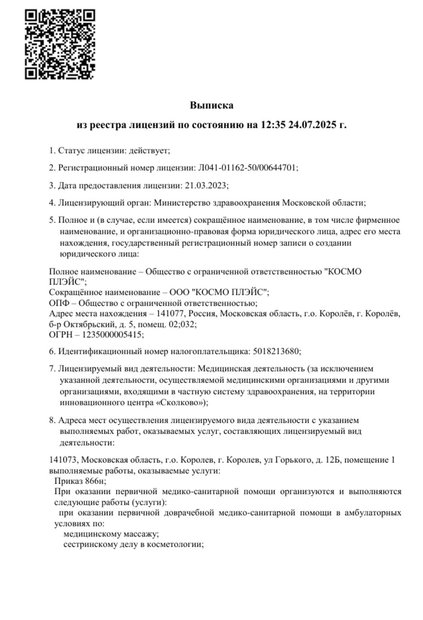 Выписка

из реестра лицензий по состоянию на 12:35 24.07.2025 г.

1. Статус лицензии: действует;

2. Регистрационный номер лицензии: Л041-01162-50/00644701;

3. Дата предоставления лицензии: 21.03.2023;

4. Лицензирующий орган: Министерство здравоохранения Московской области;

5. Полное и (в случае, если имеется) сокращённое наименование, в том числе фирменное наименование, и организационно-правовая форма юридического лица, адрес его места нахождения, государственный регистрационный номер записи о создании юридического лица:

Полное наименование – Общество с ограниченной ответственностью "КОСМО ПЛЭЙС";
Сокращённое наименование – ООО "КОСМО ПЛЭЙС";
ОПФ – Общество с ограниченной ответственностью;
Адрес места нахождения – 141077, Россия, Московская область, г.о. Королёв, г. Королёв, б-р Октябрьский, д. 5, помещ. 02;032;
ОГРН – 1235000005415;

6. Идентификационный номер налогоплательщика: 5018213680;

7. Лицензируемый вид деятельности: Медицинская деятельность (за исключением указанной деятельности, осуществляемой медицинскими организациями и другими организациями, входящими в частную систему здравоохранения, на территории инновационного центра «Сколково»);

8. Адреса мест осуществления лицензируемого вида деятельности с указанием выполняемых работ, оказываемых услуг, составляющих лицензируемый вид деятельности:

141073, Московская область, г.о. Королев, г. Королев, ул Горького, д. 12Б, помещение 1
выполняемые работы, оказываемые услуги:
Приказ 866н;
При оказании первичной медико-санитарной помощи организуются и выполняются следующие работы (услуги):
при оказании первичной доврачебной медико-санитарной помощи в амбулаторных условиях по:
медицинскому массажу;
сестринскому делу в косметологии;